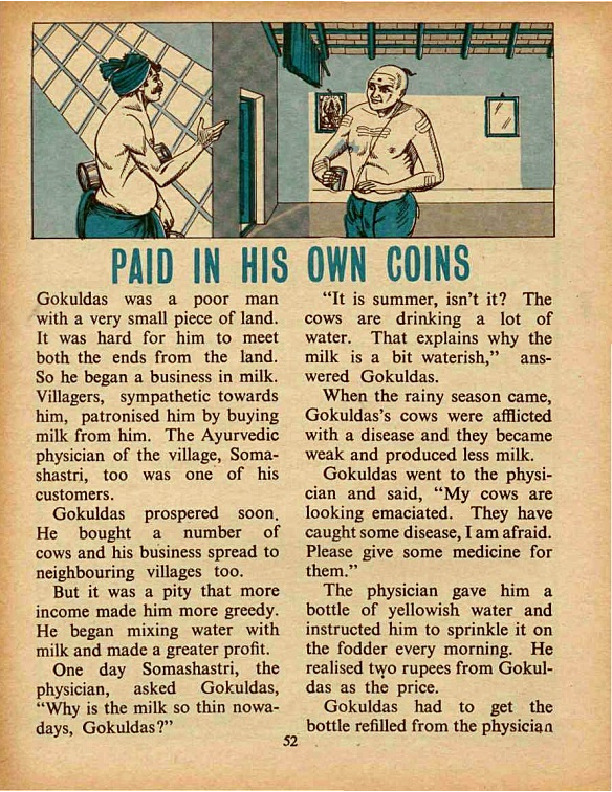 PAID IN HIS OWN COINS

Gokuldas was a poor man with a very small piece of land. It was hard for him to meet both the ends from the land. So he began a business in milk. Villagers, sympathetic towards him, patronised him by buying milk from him. The Ayurvedic physician of the village, Somashastri, too was one of his customers.

Gokuldas prospered soon. He bought a number of cows and his business spread to neighbouring villages too.

But it was a pity that more income made him more greedy. He began mixing water with milk and made a greater profit.

One day Somashastri, the physician, asked Gokuldas, "Why is the milk so thin nowadays, Gokuldas?"

"It is summer, isn't it? The cows are drinking a lot of water. That explains why the milk is a bit waterish," answered Gokuldas.

When the rainy season came, Gokuldas's cows were afflicted with a disease and they became weak and produced less milk.

Gokuldas went to the physician and said, "My cows are looking emaciated. They have caught some disease, I am afraid. Please give some medicine for them."

The physician gave him a bottle of yellowish water and instructed him to sprinkle it on the fodder every morning. He realised two rupees from Gokuldas as the price.

Gokuldas had to get the bottle refilled from the physician

52